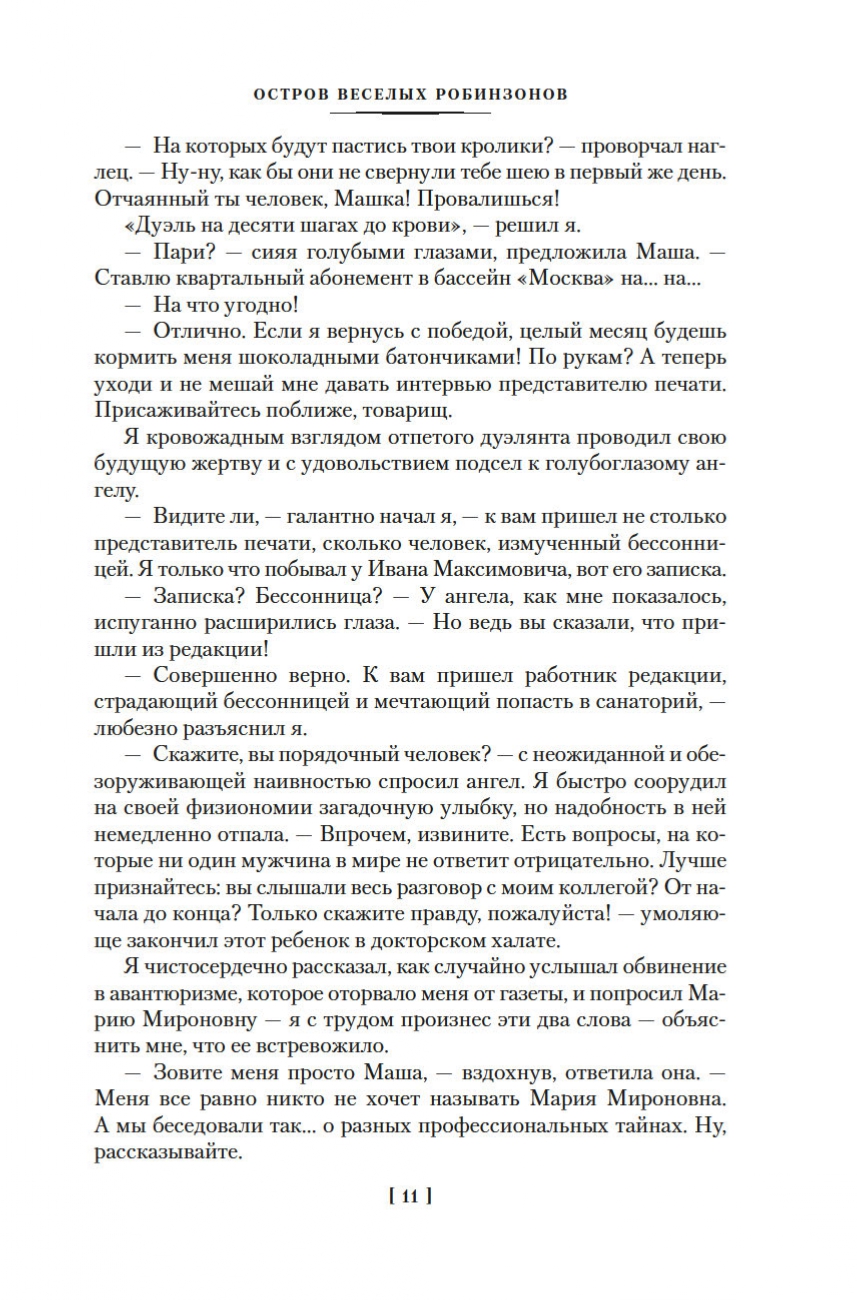 ОСТРОВ ВЕСЕЛЫХ РОБИНЗОНОВ

— На которых будут пастись твои кролики? — проворчал наглец. — Ну-ну, как бы они не свернули тебе шею в первый же день. Отчаянный ты человек, Машка! Провалишься!

«Дуэль на десяти шагах до крови», — решил я.

— Пари? — сияя голубыми глазами, предложила Маша. — Ставлю квартальный абонемент в бассейн «Москва» на... на...

— На что угодно!

— Отлично. Если я вернусь с победой, целый месяц будешь кормить меня шоколадными батончиками! По рукам? А теперь уходи и не мешай мне давать интервью представителю печати. Присаживайтесь поближе, товарищ.

Я кровожадным взглядом отпетого дуэлянта проводил свою будущую жертву и с удовольствием подсел к голубоглазому ангелу.

— Видите ли, — галантно начал я, — к вам пришел не столько представитель печати, сколько человек, измученный бессонницей. Я только что побывал у Ивана Максимовича, вот его записка.

— Записка? Бессонница? — У ангела, как мне показалось, испуганно расширились глаза. — Но ведь вы сказали, что пришли из редакции!

— Совершенно верно. К вам пришел работник редакции, страдающий бессонницей и мечтающий попасть в санаторий, — любезно разъяснил я.

— Скажите, вы порядочный человек? — с неожиданной и обезоруживающей наивностью спросил ангел. Я быстро соорудил на своей физиономии загадочную улыбку, но надобность в ней немедленно отпала. — Впрочем, извините. Есть вопросы, на которые ни один мужчина в мире не ответит отрицательно. Лучше признайтесь: вы слышали весь разговор с моим коллегой? От начала до конца? Только скажите правду, пожалуйста! — умоляюще закончил этот ребенок в докторском халате.

Я чистосердечно рассказал, как случайно услышал обвинение в авантюризме, которое оторвало меня от газеты, и попросил Марию Мироновну — я с трудом произнес эти два слова — объяснить мне, что ее встревожило.

— Зовите меня просто Маша, — вздохнув, ответила она. — Меня все равно никто не хочет называть Мария Мироновна. А мы беседовали так... о разных профессиональных тайнах. Ну, рассказывайте.

[ 11 ]